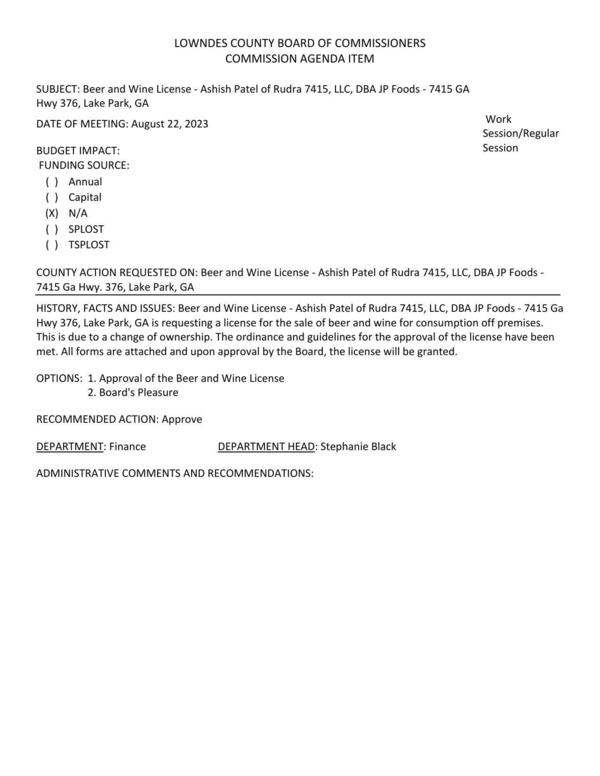 LOWNDES COUNTY BOARD OF COMMISSIONERS
COMMISSION AGENDA ITEM

SUBJECT: Beer and Wine License - Ashish Patel of Rudra 7415, LLC, DBA JP Foods - 7415 GA Hwy 376, Lake Park, GA

DATE OF MEETING: August 22, 2023

Work Session/Regular Session

BUDGET IMPACT:
FUNDING SOURCE:
( ) Annual
( ) Capital
(X) N/A
( ) SPLOST
( ) TSPLOST

COUNTY ACTION REQUESTED ON: Beer and Wine License - Ashish Patel of Rudra 7415, LLC, DBA JP Foods - 7415 Ga Hwy. 376, Lake Park, GA

HISTORY, FACTS AND ISSUES: Beer and Wine License - Ashish Patel of Rudra 7415, LLC, DBA JP Foods - 7415 Ga Hwy 376, Lake Park, GA is requesting a license for the sale of beer and wine for consumption off premises. This is due to a change of ownership. The ordinance and guidelines for the approval of the license have been met. All forms are attached and upon approval by the Board, the license will be granted.

OPTIONS: 1. Approval of the Beer and Wine License
2. Board's Pleasure

RECOMMENDED ACTION: Approve

DEPARTMENT: Finance DEPARTMENT HEAD: Stephanie Black

ADMINISTRATIVE COMMENTS AND RECOMMENDATIONS: